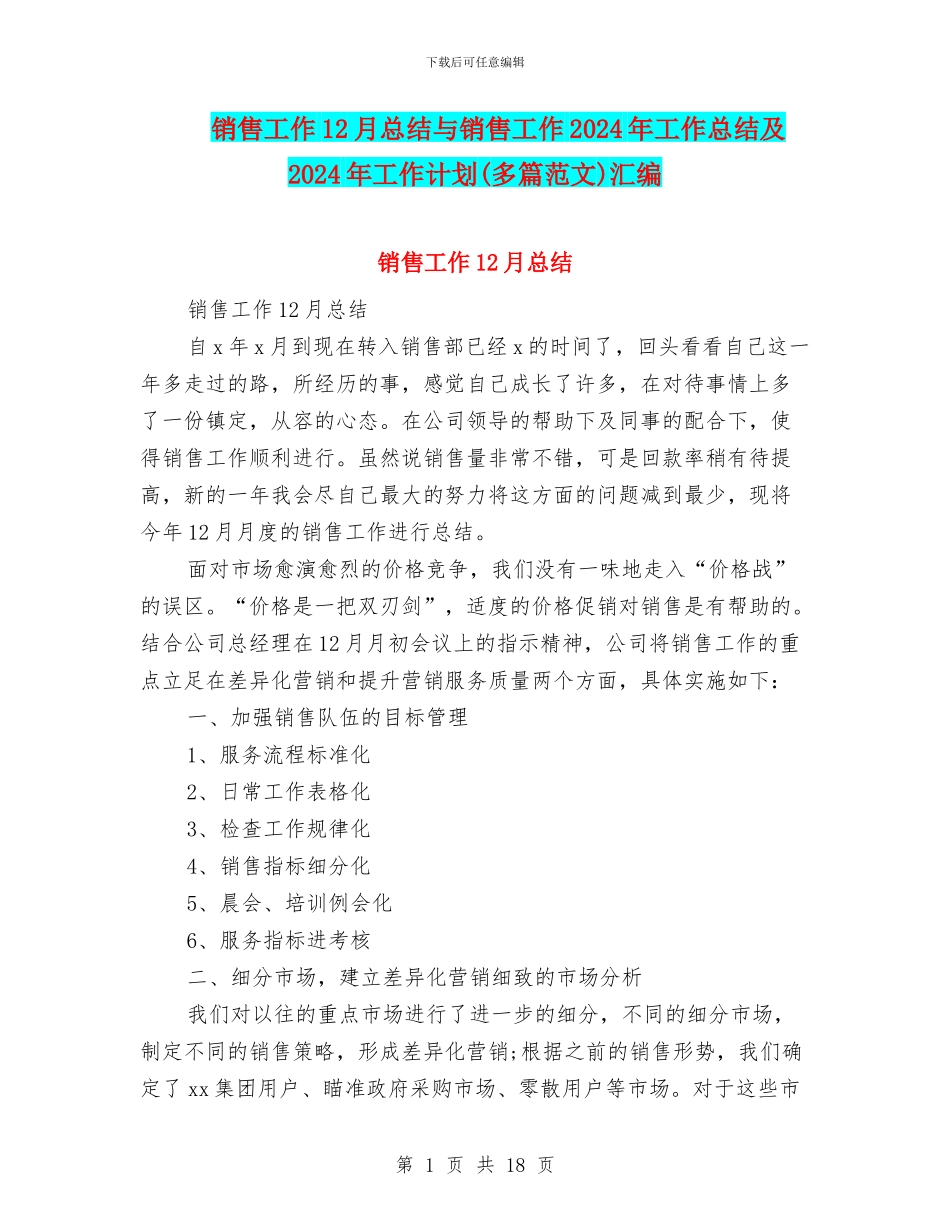 下载后可任意编辑

销售工作12月总结与销售工作2024年工作总结及2024年工作计划(多篇范文)汇编

销售工作12月总结

销售工作12月总结

自x年x月到现在转入销售部已经x的时间了，回头看看自己这一年多走过的路，所经历的事，感觉自己成长了许多，在对待事情上多了一份镇定，从容的心态。在公司领导的帮助下及同事的配合下，使得销售工作顺利进行。虽然说销售量非常不错，可是回款率稍有待提高，新的一年我会尽自己最大的努力将这方面的问题减到最少，现将今年12月月度的销售工作进行总结。

面对市场愈演愈烈的价格竞争，我们没有一味地走入“价格战”的误区。“价格是一把双刃剑”，适度的价格促销对销售是有帮助的。结合公司总经理在12月月初会议上的指示精神，公司将销售工作的重点立足在差异化营销和提升营销服务质量两个方面，具体实施如下：

一、加强销售队伍的目标管理

1、服务流程标准化

2、日常工作表格化

3、检查工作规律化

4、销售指标细分化

5、晨会、培训例会化

6、服务指标进考核

二、细分市场，建立差异化营销细致的市场分析

我们对以往的重点市场进行了进一步的细分，不同的细分市场，制定不同的销售策略，形成差异化营销;根据之前的销售形势，我们确定了xx集团用户、瞄准政府采购市场、零散用户等市场。对于这些市

第 1 页 共 18 页